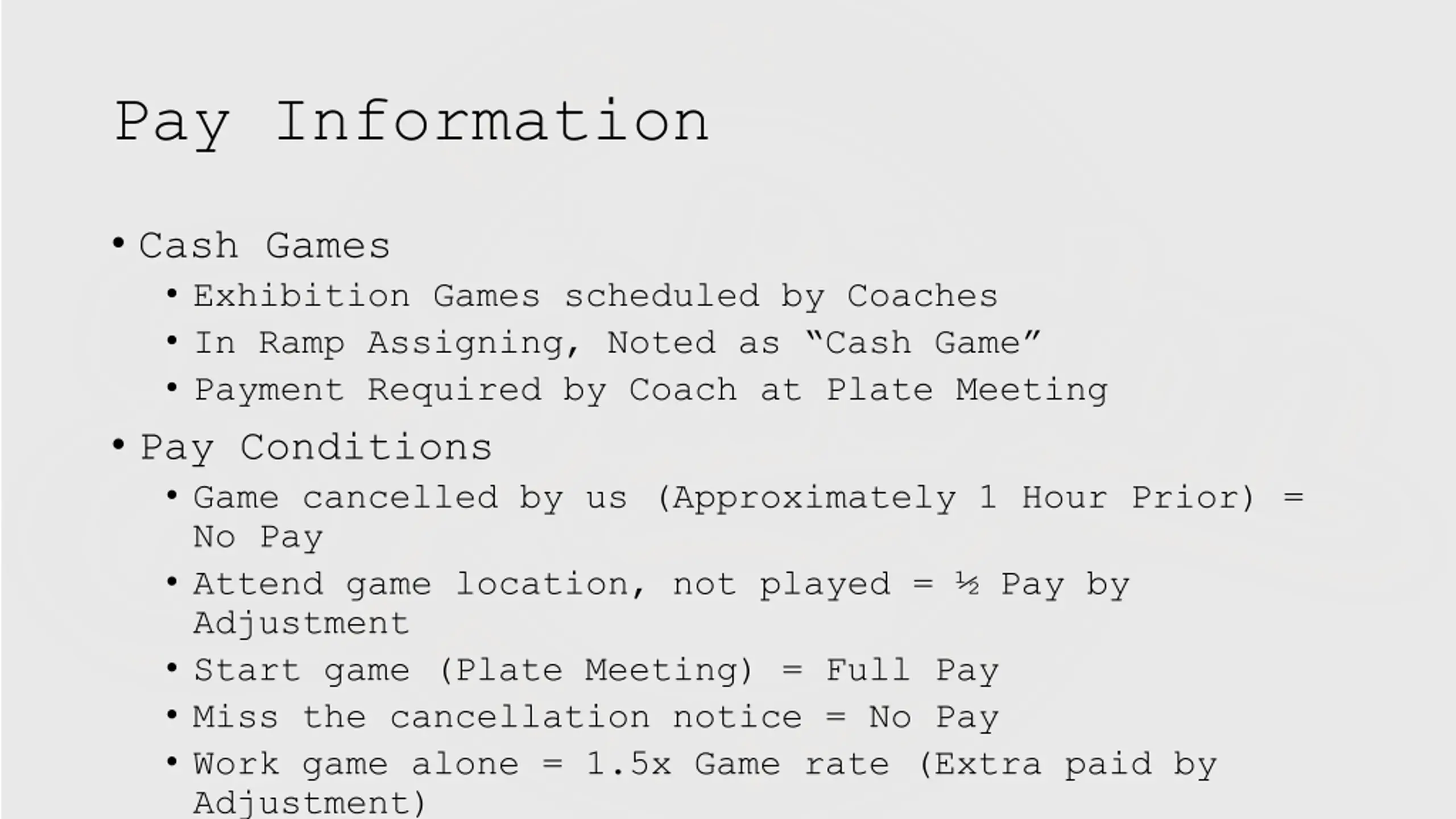 Pay Information

• Cash Games
  • Exhibition Games scheduled by Coaches
  • In Ramp Assigning, Noted as “Cash Game”
  • Payment Required by Coach at Plate Meeting
• Pay Conditions
  • Game cancelled by us (Approximately 1 Hour Prior) = No Pay
  • Attend game location, not played = ½ Pay by Adjustment
  • Start game (Plate Meeting) = Full Pay
  • Miss the cancellation notice = No Pay
  • Work game alone = 1.5x Game rate (Extra paid by Adjustment)